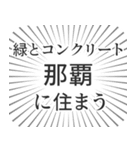 緑とコンクリート
那覇
に住まう